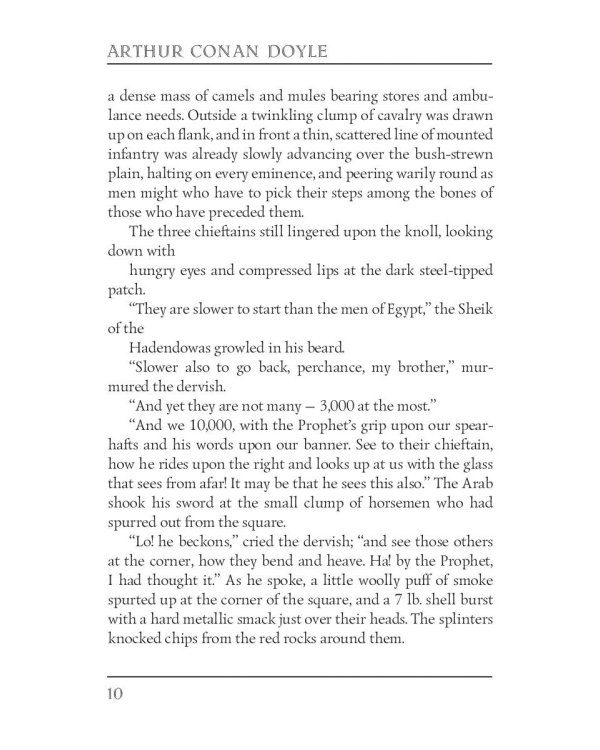 ARTHUR CONAN DOYLE

a dense mass of camels and mules bearing stores and ambulance needs. Outside a twinkling clump of cavalry was drawn up on each flank, and in front a thin, scattered line of mounted infantry was already slowly advancing over the bush-strewn plain, halting on every eminence, and peering warily round as men might who have to pick their steps among the bones of those who have preceded them.

The three chieftains still lingered upon the knoll, looking down with

hungry eyes and compressed lips at the dark steel-tipped patch.

"They are slower to start than the men of Egypt," the Sheik of the

Hadendowas growled in his beard.

"Slower also to go back, perchance, my brother," murmured the dervish.

"And yet they are not many — 3,000 at the most."

"And we 10,000, with the Prophet's grip upon our spearhafts and his words upon our banner. See to their chieftain, how he rides upon the right and looks up at us with the glass that sees from afar! It may be that he sees this also." The Arab shook his sword at the small clump of horsemen who had spurred out from the square.

"Lo! he beckons," cried the dervish; "and see those others at the corner, how they bend and heave. Ha! by the Prophet, I had thought it." As he spoke, a little woolly puff of smoke spurted up at the corner of the square, and a 7 lb. shell burst with a hard metallic smack just over their heads. The splinters knocked chips from the red rocks around them.

10